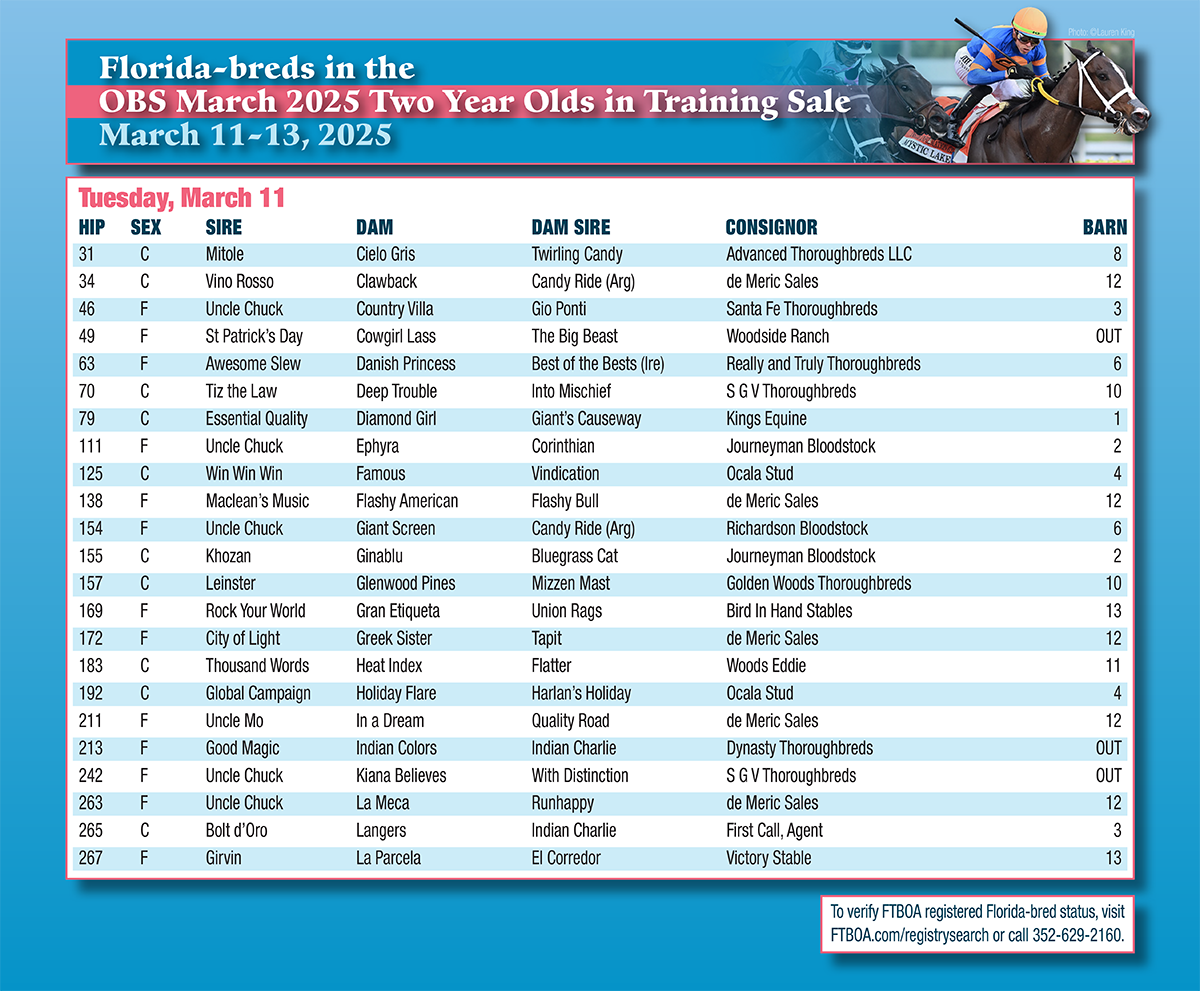 Photo: ©Lauren King

Florida-breds in the
OBS March 2025 Two Year Olds in Training Sale
March 11-13, 2025

MYSTIC LAKE

Tuesday, March 11

| HIP | SEX | SIRE | DAM | DAM SIRE | CONSIGNOR | BARN |
|---|---|---|---|---|---|---|
| 31 | C | Mitole | Cielo Gris | Twirling Candy | Advanced Thoroughbreds LLC | 8 |
| 34 | C | Vino Rosso | Clawback | Candy Ride (Arg) | de Meric Sales | 12 |
| 46 | F | Uncle Chuck | Country Villa | Gio Ponti | Santa Fe Thoroughbreds | 3 |
| 49 | F | St Patrick's Day | Cowgirl Lass | The Big Beast | Woodside Ranch | OUT |
| 63 | F | Awesome Slew | Danish Princess | Best of the Bests (Ire) | Really and Truly Thoroughbreds | 6 |
| 70 | C | Tiz the Law | Deep Trouble | Into Mischief | S G V Thoroughbreds | 10 |
| 79 | C | Essential Quality | Diamond Girl | Giant's Causeway | Kings Equine | 1 |
| 111 | F | Uncle Chuck | Ephyra | Corinthian | Journeyman Bloodstock | 2 |
| 125 | C | Win Win Win | Famous | Vindication | Ocala Stud | 4 |
| 138 | F | Maclean's Music | Flashy American | Flashy Bull | de Meric Sales | 12 |
| 154 | F | Uncle Chuck | Giant Screen | Candy Ride (Arg) | Richardson Bloodstock | 6 |
| 155 | C | Khozan | Ginablu | Bluegrass Cat | Journeyman Bloodstock | 2 |
| 157 | C | Leinster | Glenwood Pines | Mizzen Mast | Golden Woods Thoroughbreds | 10 |
| 169 | F | Rock Your World | Gran Etiqueta | Union Rags | Bird In Hand Stables | 13 |
| 172 | F | City of Light | Greek Sister | Tapit | de Meric Sales | 12 |
| 183 | C | Thousand Words | Heat Index | Flatter | Woods Eddie | 11 |
| 192 | C | Global Campaign | Holiday Flare | Harlan's Holiday | Ocala Stud | 4 |
| 211 | F | Uncle Mo | In a Dream | Quality Road | de Meric Sales | 12 |
| 213 | F | Good Magic | Indian Colors | Indian Charlie | Dynasty Thoroughbreds | OUT |
| 242 | F | Uncle Chuck | Kiana Believes | With Distinction | S G V Thoroughbreds | OUT |
| 263 | F | Uncle Chuck | La Meca | Runhappy | de Meric Sales | 12 |
| 265 | C | Bolt d'Oro | Langers | Indian Charlie | First Call, Agent | 3 |
| 267 | F | Girvin | La Parcela | El Corredor | Victory Stable | 13 |

To verify FTBOA registered Florida-bred status, visit FTBOA.com/registrysearch or call 352-629-2160.